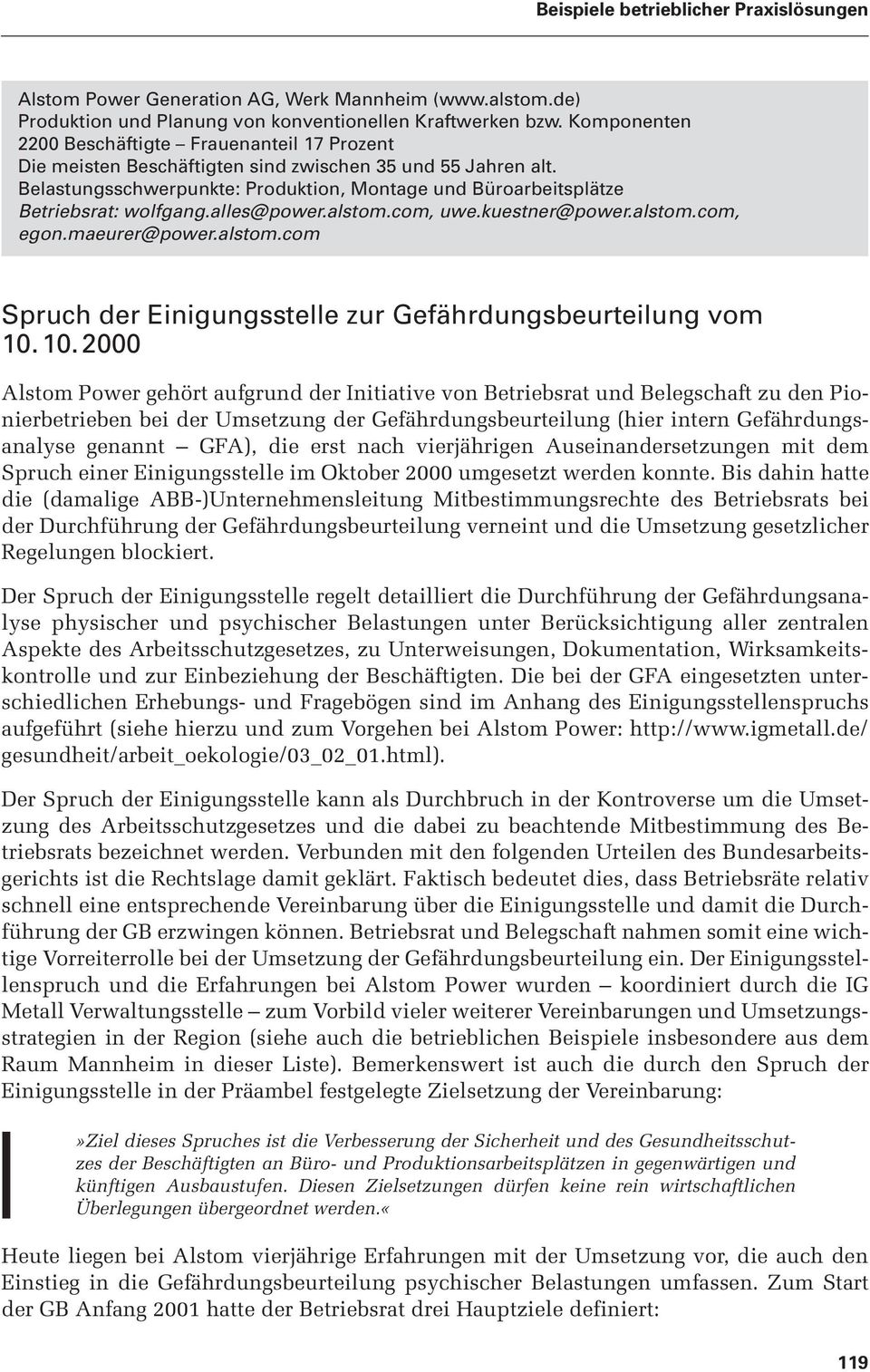 Beispiele betrieblicher Praxislösungen

Alstom Power Generation AG, Werk Mannheim (www.alstom.de)
Produktion und Planung von konventionellen Kraftwerken bzw. Komponenten
2200 Beschäftigte – Frauenanteil 17 Prozent
Die meisten Beschäftigten sind zwischen 35 und 55 Jahren alt.
Belastungsschwerpunkte: Produktion, Montage und Büroarbeitsplätze
Betriebsrat: wolfgang.alles@power.alstom.com, uwe.kuestner@power.alstom.com, egon.maeurer@power.alstom.com

Spruch der Einigungsstelle zur Gefährdungsbeurteilung vom 10. 10. 2000

Alstom Power gehört aufgrund der Initiative von Betriebsrat und Belegschaft zu den Pionierbetrieben bei der Umsetzung der Gefährdungsbeurteilung (hier intern Gefährdungsanalyse genannt – GFA), die erst nach vierjährigen Auseinandersetzungen mit dem Spruch einer Einigungsstelle im Oktober 2000 umgesetzt werden konnte. Bis dahin hatte die (damalige ABB-)Unternehmensleitung Mitbestimmungsrechte des Betriebsrats bei der Durchführung der Gefährdungsbeurteilung verneint und die Umsetzung gesetzlicher Regelungen blockiert.

Der Spruch der Einigungsstelle regelt detailliert die Durchführung der Gefährdungsanalyse physischer und psychischer Belastungen unter Berücksichtigung aller zentralen Aspekte des Arbeitsschutzgesetzes, zu Unterweisungen, Dokumentation, Wirksamkeitskontrolle und zur Einbeziehung der Beschäftigten. Die bei der GFA eingesetzten unterschiedlichen Erhebungs- und Fragebögen sind im Anhang des Einigungsstellenspruchs aufgeführt (siehe hierzu und zum Vorgehen bei Alstom Power: http://www.igmetall.de/gesundheit/arbeit_oekologie/03_02_01.html).

Der Spruch der Einigungsstelle kann als Durchbruch in der Kontroverse um die Umsetzung des Arbeitsschutzgesetzes und die dabei zu beachtende Mitbestimmung des Betriebsrats bezeichnet werden. Verbunden mit den folgenden Urteilen des Bundesarbeitsgerichts ist die Rechtslage damit geklärt. Faktisch bedeutet dies, dass Betriebsräte relativ schnell eine entsprechende Vereinbarung über die Einigungsstelle und damit die Durchführung der GB erzwingen können. Betriebsrat und Belegschaft nahmen somit eine wichtige Vorreiterrolle bei der Umsetzung der Gefährdungsbeurteilung ein. Der Einigungsstellenspruch und die Erfahrungen bei Alstom Power wurden – koordiniert durch die IG Metall Verwaltungsstelle – zum Vorbild vieler weiterer Vereinbarungen und Umsetzungsstrategien in der Region (siehe auch die betrieblichen Beispiele insbesondere aus dem Raum Mannheim in dieser Liste). Bemerkenswert ist auch die durch den Spruch der Einigungsstelle in der Präambel festgelegte Zielsetzung der Vereinbarung:

»Ziel dieses Spruches ist die Verbesserung der Sicherheit und des Gesundheitsschutzes der Beschäftigten an Büro- und Produktionsarbeitsplätzen in gegenwärtigen und künftigen Ausbaustufen. Diesen Zielsetzungen dürfen keine rein wirtschaftlichen Überlegungen übergeordnet werden.«

Heute liegen bei Alstom vierjährige Erfahrungen mit der Umsetzung vor, die auch den Einstieg in die Gefährdungsbeurteilung psychischer Belastungen umfassen. Zum Start der GB Anfang 2001 hatte der Betriebsrat drei Hauptziele definiert:

119